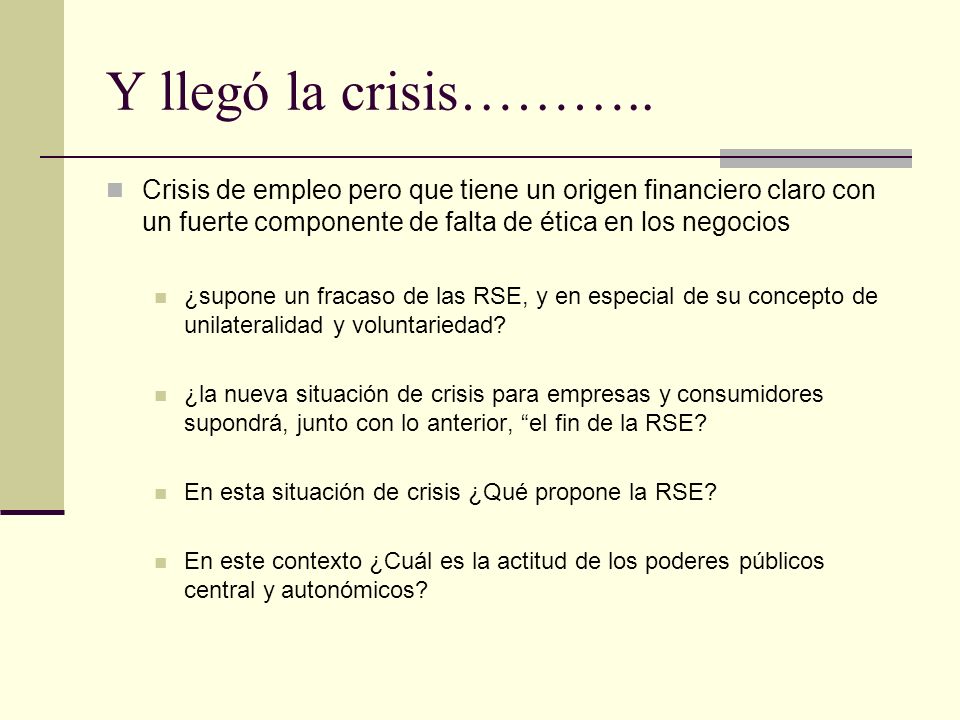 Y llegó la crisis………..

Crisis de empleo pero que tiene un origen financiero claro con un fuerte componente de falta de ética en los negocios

¿supone un fracaso de las RSE, y en especial de su concepto de unilateralidad y voluntariedad?

¿la nueva situación de crisis para empresas y consumidores supondrá, junto con lo anterior, “el fin de la RSE?

En esta situación de crisis ¿Qué propone la RSE?

En este contexto ¿Cuál es la actitud de los poderes públicos central y autonómicos?